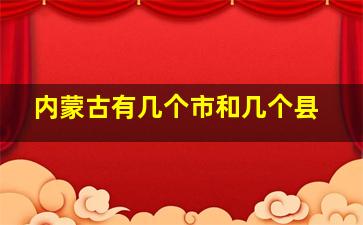 内蒙古有几个市和几个县